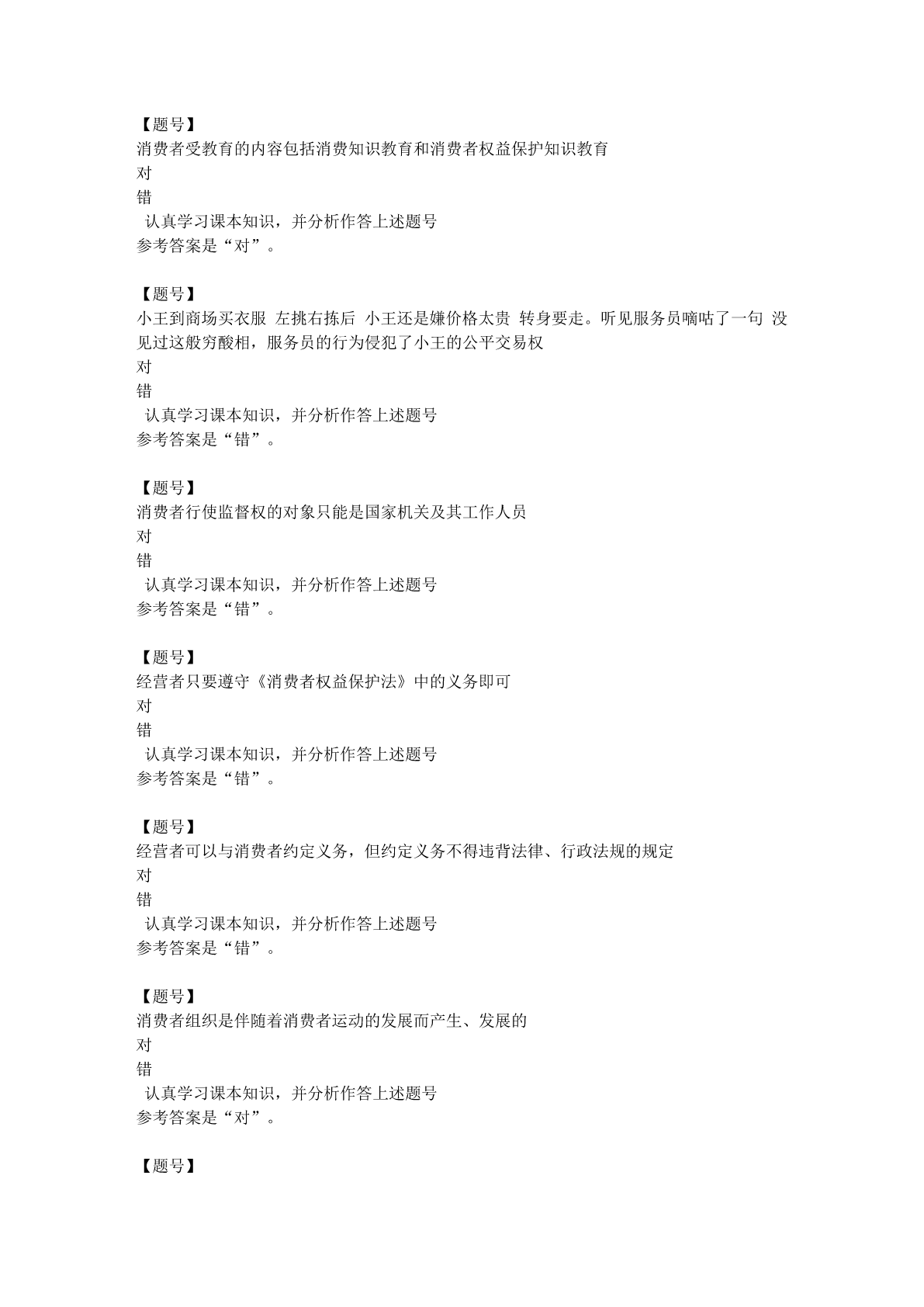 【题号】
消费者受教育的内容包括消费知识教育和消费者权益保护知识教育
对
错
认真学习课本知识，并分析作答上述题号
参考答案是“对”。

【题号】
小王到商场买衣服 左挑右拣后 小王还是嫌价格太贵 转身要走。听见服务员嘀咕了一句 没见过这般穷酸相，服务员的行为侵犯了小王的公平交易权
对
错
认真学习课本知识，并分析作答上述题号
参考答案是“错”。

【题号】
消费者行使监督权的对象只能是国家机关及其工作人员
对
错
认真学习课本知识，并分析作答上述题号
参考答案是“错”。

【题号】
经营者只要遵守《消费者权益保护法》中的义务即可
对
错
认真学习课本知识，并分析作答上述题号
参考答案是“错”。

【题号】
经营者可以与消费者约定义务，但约定义务不得违背法律、行政法规的规定
对
错
认真学习课本知识，并分析作答上述题号
参考答案是“错”。

【题号】
消费者组织是伴随着消费者运动的发展而产生、发展的
对
错
认真学习课本知识，并分析作答上述题号
参考答案是“对”。

【题号】